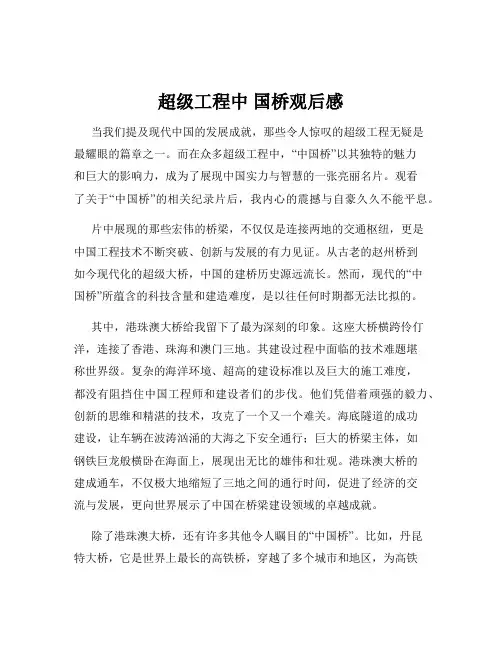 超级工程中 国桥观后感

当我们提及现代中国的发展成就，那些令人惊叹的超级工程无疑是最耀眼的篇章之一。而在众多超级工程中，“中国桥”以其独特的魅力和巨大的影响力，成为了展现中国实力与智慧的一张亮丽名片。观看了关于“中国桥”的相关纪录片后，我内心的震撼与自豪久久不能平息。

片中展现的那些宏伟的桥梁，不仅仅是连接两地的交通枢纽，更是中国工程技术不断突破、创新与发展的有力见证。从古老的赵州桥到如今现代化的超级大桥，中国的建桥历史源远流长。然而，现代的“中国桥”所蕴含的科技含量和建造难度，是以往任何时期都无法比拟的。

其中，港珠澳大桥给我留下了最为深刻的印象。这座大桥横跨伶仃洋，连接了香港、珠海和澳门三地。其建设过程中面临的技术难题堪称世界级。复杂的海洋环境、超高的建设标准以及巨大的施工难度，都没有阻挡住中国工程师和建设者们的步伐。他们凭借着顽强的毅力、创新的思维和精湛的技术，攻克了一个又一个难关。海底隧道的成功建设，让车辆在波涛汹涌的大海之下安全通行；巨大的桥梁主体，如钢铁巨龙般横卧在海面上，展现出无比的雄伟和壮观。港珠澳大桥的建成通车，不仅极大地缩短了三地之间的通行时间，促进了经济的交流与发展，更向世界展示了中国在桥梁建设领域的卓越成就。

除了港珠澳大桥，还有许多其他令人瞩目的“中国桥”。比如，丹昆特大桥，它是世界上最长的高铁桥，穿越了多个城市和地区，为高铁